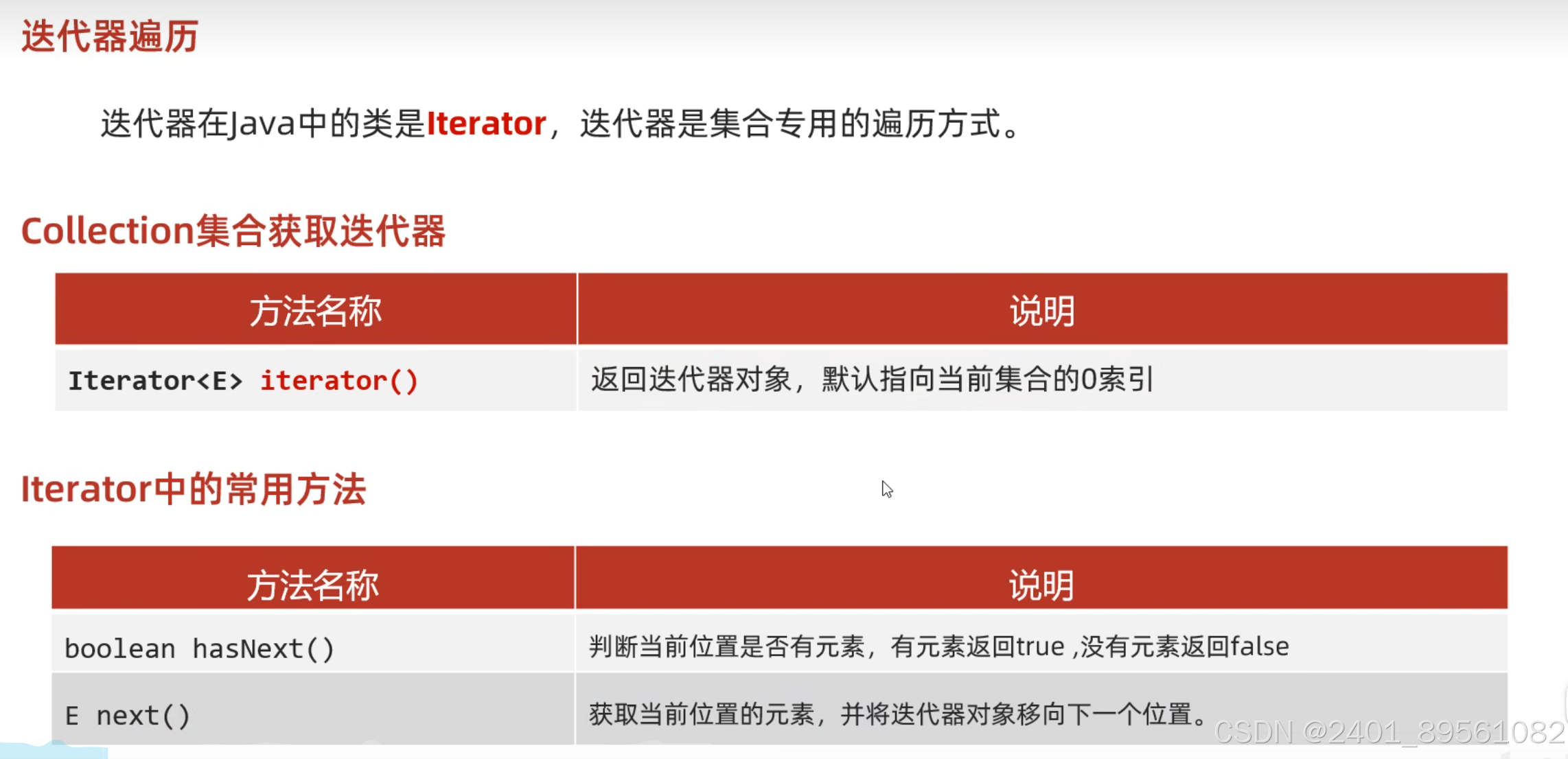 迭代器遍历

迭代器在Java中的类是Iterator，迭代器是集合专用的遍历方式。

Collection集合获取迭代器

| 方法名称 | 说明 |
|---|---|
| Iterator<E> iterator() | 返回迭代器对象，默认指向当前集合的0索引 |

Iterator中的常用方法

| 方法名称 | 说明 |
|---|---|
| boolean hasNext() | 判断当前位置是否有元素，有元素返回true ,没有元素返回false |
| E next() | 获取当前位置的元素，并将迭代器对象移向下一个位置。 |

CSDN @2401_89561082